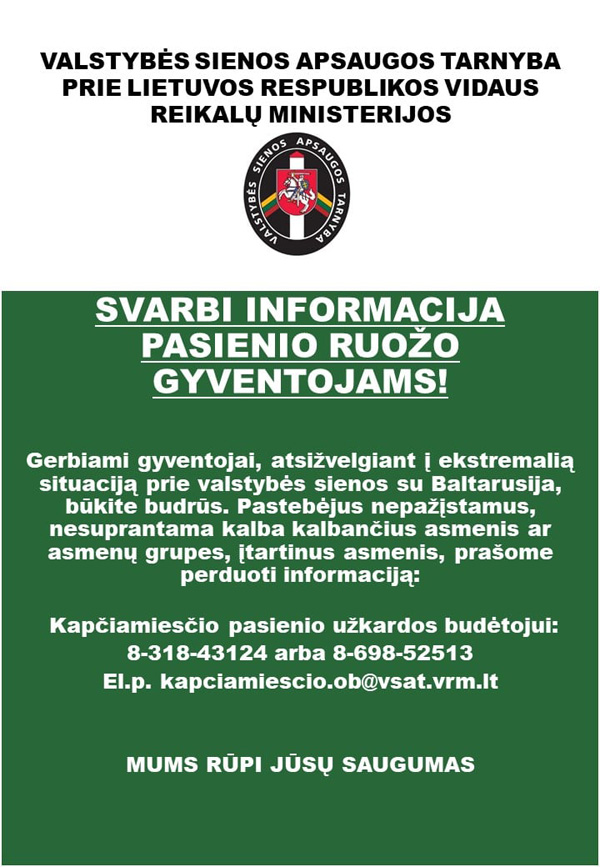 VALSTYBĖS SIENOS APSAUGOS TARNYBA PRIE LIETUVOS RESPUBLIKOS VIDAUS REIKALŲ MINISTERIJOS

VALSTYBĖS SIENOS APSAUGOS TARNYBA

SVARBI INFORMACIJA PASIENIO RUOŽO GYVENTOJAMS!

Gerbiami gyventojai, atsižvelgiant į ekstremalią situaciją prie valstybės sienos su Baltarusija, būkite budrūs. Pastebėjus nepažįstamus, nesuprantama kalba kalbančius asmenis ar asmenų grupes, įtartinus asmenis, prašome perduoti informaciją:

Kapčiamiesčio pasienio užkardos budėtojui:
8-318-43124 arba 8-698-52513
El.p. kapciamiescio.ob@vsat.vrm.lt

MUMS RŪPI JŪSŲ SAUGUMAS